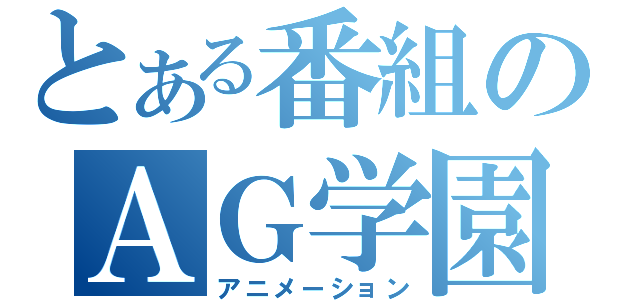 とある番組の
ＡＧ学園
アニメーション